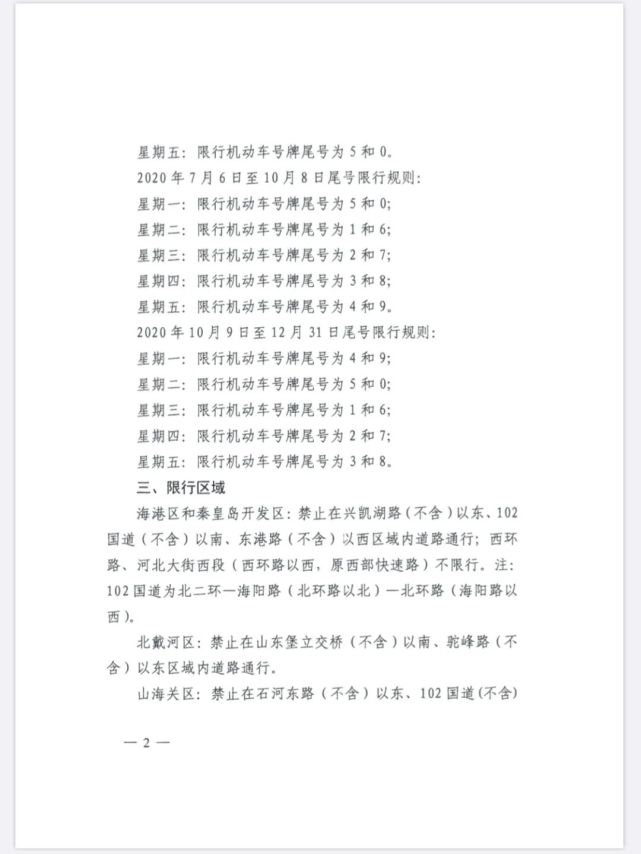 星期五：限行机动车号牌尾号为 5 和 0。

2020 年 7 月 6 日至 10 月 8 日尾号限行规则：

星期一：限行机动车号牌尾号为 5 和 0；

星期二：限行机动车号牌尾号为 1 和 6；

星期三：限行机动车号牌尾号为 2 和 7；

星期四：限行机动车号牌尾号为 3 和 8；

星期五：限行机动车号牌尾号为 4 和 9。

2020 年 10 月 9 日至 12 月 31 日尾号限行规则：

星期一：限行机动车号牌尾号为 4 和 9；

星期二：限行机动车号牌尾号为 5 和 0；

星期三：限行机动车号牌尾号为 1 和 6；

星期四：限行机动车号牌尾号为 2 和 7；

星期五：限行机动车号牌尾号为 3 和 8。

三、限行区域

海港区和秦皇岛开发区：禁止在兴凯湖路（不含）以东、102 国道（不含）以南、东港路（不含）以西区域内道路通行；西环路、河北大街西段（西环路以西，原西部快速路）不限行。注：102 国道为北二环—海阳路（北环路以北）—北环路（海阳路以西）。

北戴河区：禁止在山东堡立交桥（不含）以南、驼峰路（不含）以东区域内道路通行。

山海关区：禁止在石河东路（不含）以东、102 国道（不含）

— 2 —